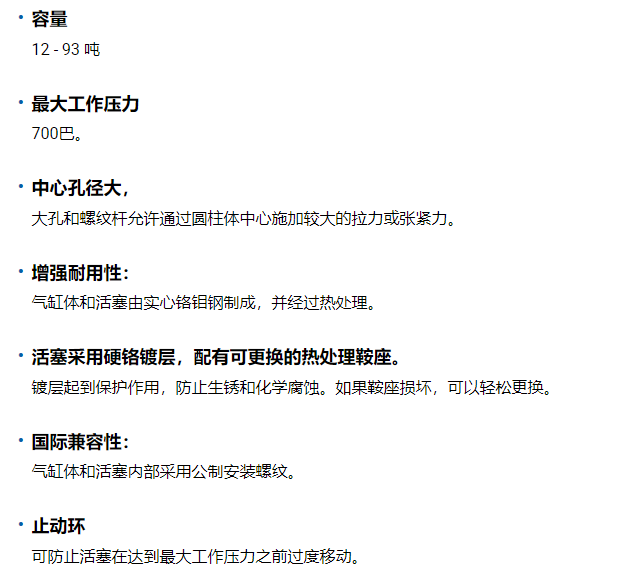 • 容量
12 - 93 吨

• 最大工作压力
700巴。

• 中心孔径大，
大孔和螺纹杆允许通过圆柱体中心施加较大的拉力或张紧力。

• 增强耐用性：
气缸体和活塞由实心铬钼钢制成，并经过热处理。

• 活塞采用硬铬镀层，配有可更换的热处理鞍座。
镀层起到保护作用，防止生锈和化学腐蚀。如果鞍座损坏，可以轻松更换。

• 国际兼容性：
气缸体和活塞内部采用公制安装螺纹。

• 止动环
可防止活塞在达到最大工作压力之前过度移动。